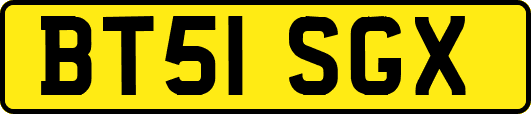 BT51 SGX